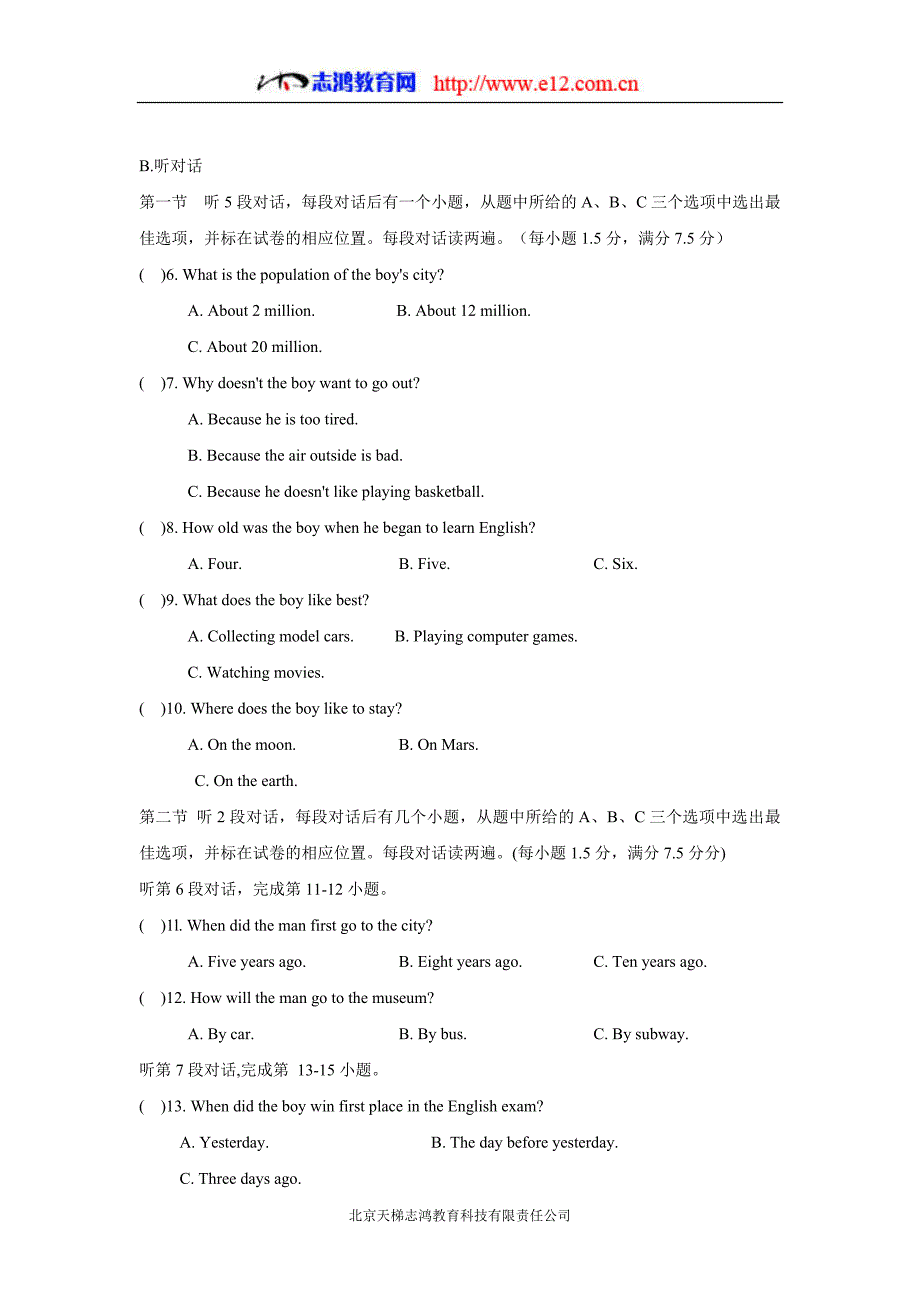 志鸿教育网 http://www.e12.com.cn

B.听对话

第一节 听 5 段对话，每段对话后有一个小题，从题中所给的 A、B、C 三个选项中选出最佳选项，并标在试卷的相应位置。每段对话读两遍。（每小题 1.5 分，满分 7.5 分）

( )6. What is the population of the boy's city?

A. About 2 million. B. About 12 million.

C. About 20 million.

( )7. Why doesn't the boy want to go out?

A. Because he is too tired.

B. Because the air outside is bad.

C. Because he doesn't like playing basketball.

( )8. How old was the boy when he began to learn English?

A. Four. B. Five. C. Six.

( )9. What does the boy like best?

A. Collecting model cars. B. Playing computer games.

C. Watching movies.

( )10. Where does the boy like to stay?

A. On the moon. B. On Mars.

C. On the earth.

第二节 听 2 段对话，每段对话后有几个小题，从题中所给的 A、B、C 三个选项中选出最佳选项，并标在试卷的相应位置。每段对话读两遍。(每小题 1.5 分，满分 7.5 分分)

听第 6 段对话，完成第 11-12 小题。

( )1l. When did the man first go to the city?

A. Five years ago. B. Eight years ago. C. Ten years ago.

( )12. How will the man go to the museum?

A. By car. B. By bus. C. By subway.

听第 7 段对话,完成第 13-15 小题。

( )13. When did the boy win first place in the English exam?

A. Yesterday. B. The day before yesterday.

C. Three days ago.

北京天梯志鸿教育科技有限责任公司